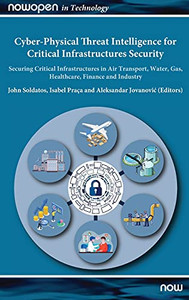 NOWOPEN in Technology

Cyber-Physical Threat Intelligence for Critical Infrastructures Security

Securing Critical Infrastructures in Air Transport, Water, Gas, Healthcare, Finance and Industry

John Soldatos, Isabel Praça and Aleksandar Jovanović (Editors)

now